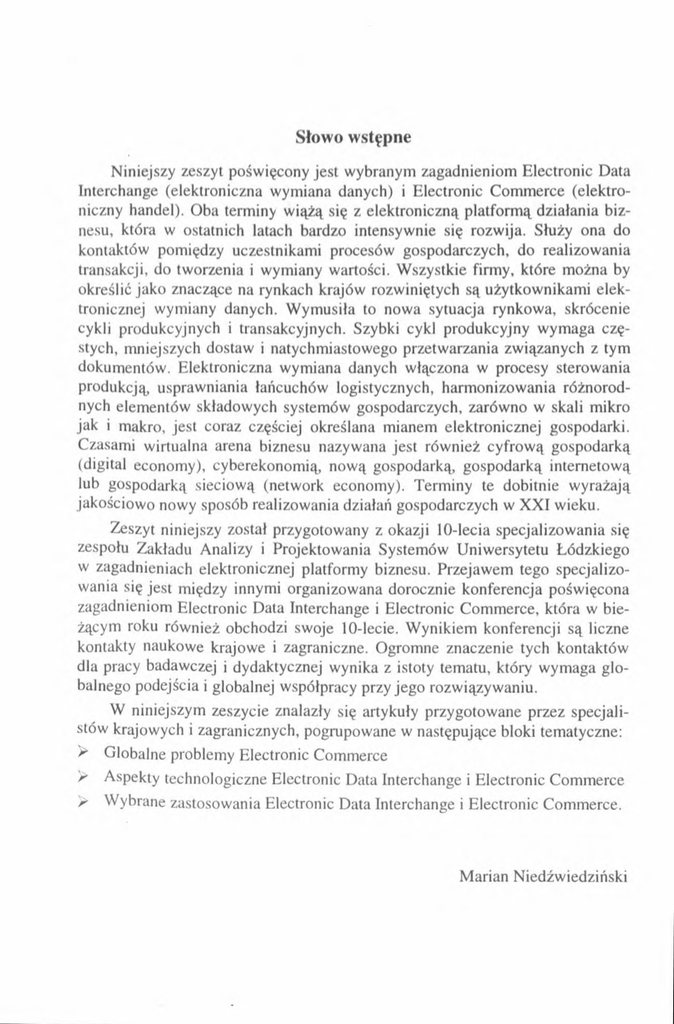 Słowo wstępne

Niniejszy zeszyt poświęcony jest wybranym zagadnieniom Electronic Data Interchange (elektroniczna wymiana danych) i Electronic Commerce (elektroniczny handel). Oba terminy wiążą się z elektroniczną platformą działania biznesu, która w ostatnich latach bardzo intensywnie się rozwija. Służy ona do kontaktów pomiędzy uczestnikami procesów gospodarczych, do realizowania transakcji, do tworzenia i wymiany wartości. Wszystkie firmy, które można by określić jako znaczące na rynkach krajów rozwiniętych są użytkownikami elektronicznej wymiany danych. Wymusiła to nowa sytuacja rynkowa, skrócenie cykli produkcyjnych i transakcyjnych. Szybki cykl produkcyjny wymaga częstych, mniejszych dostaw i natychmiastowego przetwarzania związanych z tym dokumentów. Elektroniczna wymiana danych włączona w procesy sterowania produkcją, usprawniania łańcuchów logistycznych, harmonizowania różnorodnych elementów składowych systemów gospodarczych, zarówno w skali mikro jak i makro, jest coraz częściej określana mianem elektronicznej gospodarki. Czasami wirtualna arena biznesu nazywana jest również cyfrową gospodarką (digital economy), cyberekonomią, nową gospodarką, gospodarką internetową lub gospodarką sieciową (network economy). Terminy te dobitnie wyrażają jakościowo nowy sposób realizowania działań gospodarczych w XXI wieku.

Zeszyt niniejszy został przygotowany z okazji 10-lecia specjalizowania się zespołu Zakładu Analizy i Projektowania Systemów Uniwersytetu Łódzkiego w zagadnieniach elektronicznej platformy biznesu. Przejawem tego specjalizowania się jest między innymi organizowana dorocznie konferencja poświęcona zagadnieniom Electronic Data Interchange i Electronic Commerce, która w bieżącym roku również obchodzi swoje 10-lecie. Wynikiem konferencji są liczne kontakty naukowe krajowe i zagraniczne. Ogromne znaczenie tych kontaktów dla pracy badawczej i dydaktycznej wynika z istoty tematu, który wymaga globalnego podejścia i globalnej współpracy przy jego rozwiązywaniu.

W niniejszym zeszycie znalazły się artykuły przygotowane przez specjalistów krajowych i zagranicznych, pogrupowane w następujące bloki tematyczne:
➢ Globalne problemy Electronic Commerce
➢ Aspekty technologiczne Electronic Data Interchange i Electronic Commerce
➢ Wybrane zastosowania Electronic Data Interchange i Electronic Commerce.

Marian Niedźwiedziński